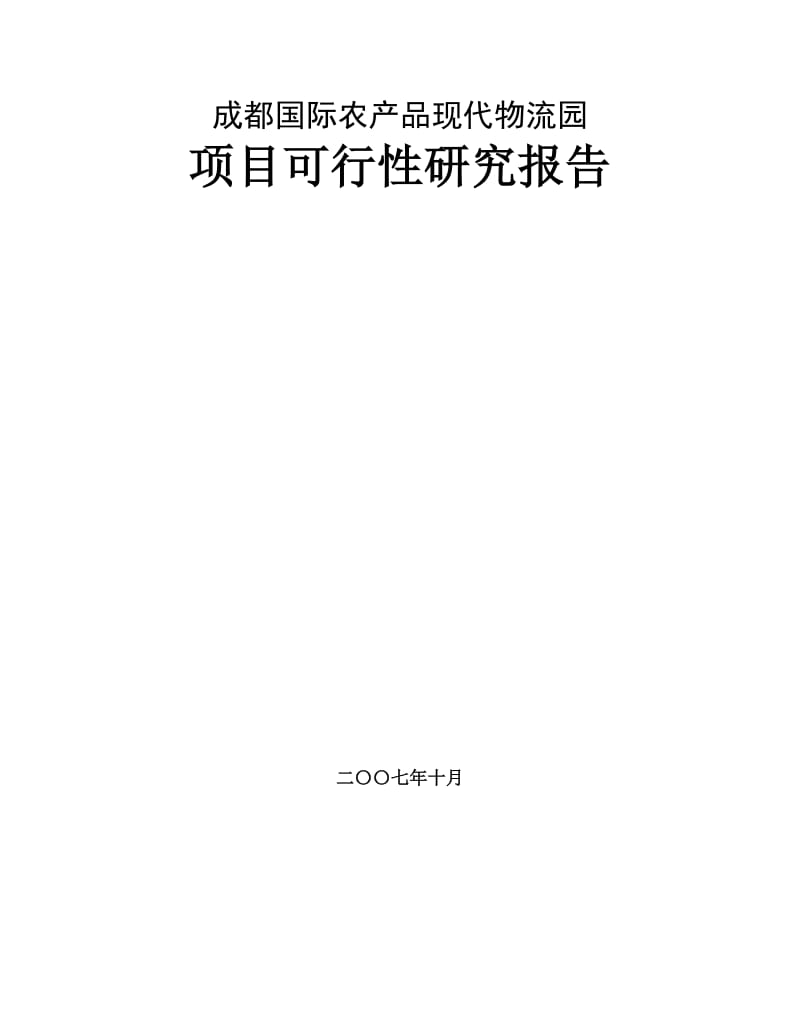 成都国际农产品现代物流园
项目可行性研究报告

二〇〇七年十月